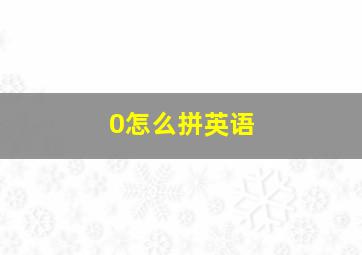 0怎么拼英语